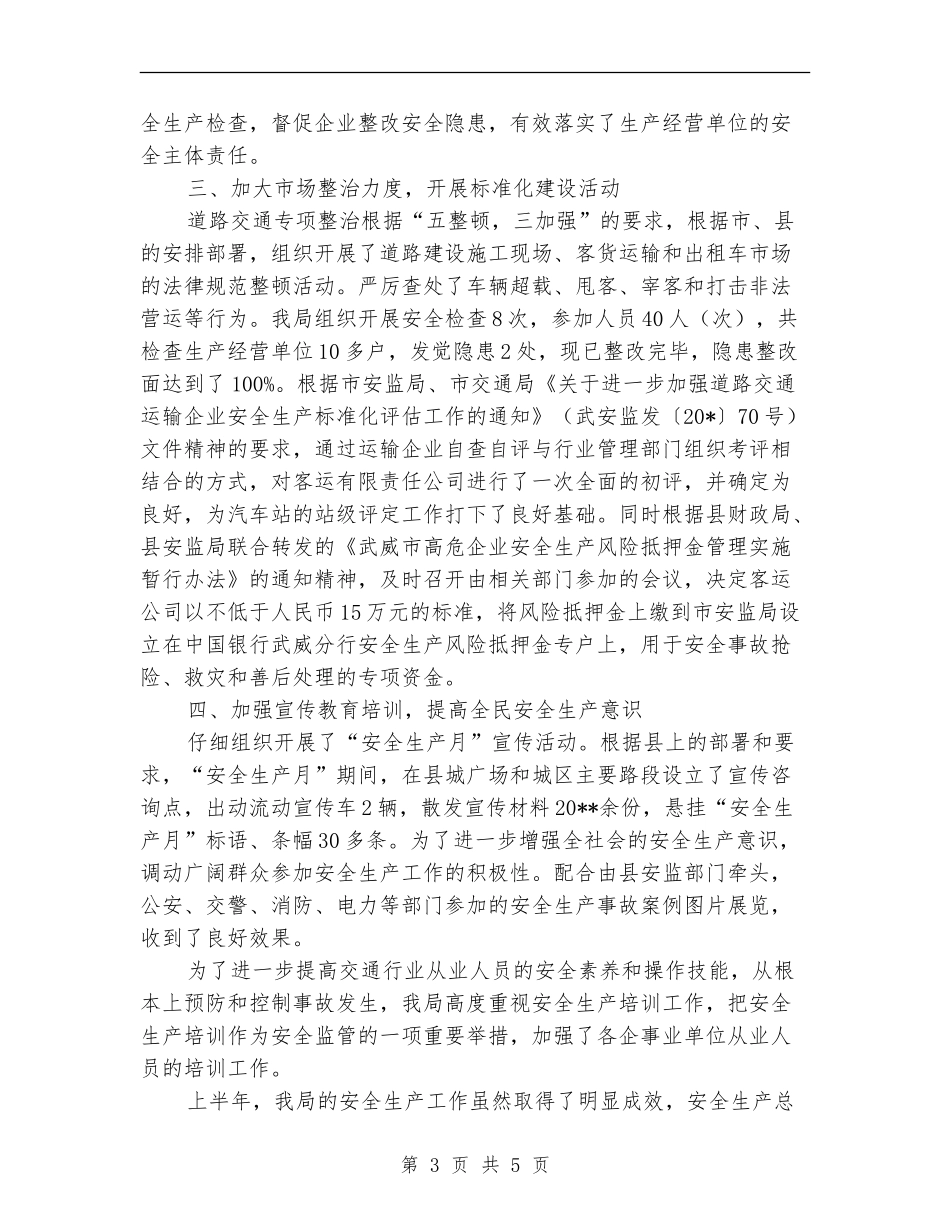 全生产检查，督促企业整改安全隐患，有效落实了生产经营单位的安全主体责任。

三、加大市场整治力度，开展标准化建设活动

道路交通专项整治根据“五整顿，三加强”的要求，根据市、县的安排部署，组织开展了道路建设施工现场、客货运输和出租车市场的法律规范整顿活动。严厉查处了车辆超载、甩客、宰客和打击非法营运等行为。我局组织开展安全检查8次，参加人员40人（次），共检查生产经营单位10多户，发觉隐患2处，现已整改完毕，隐患整改面达到了100%。根据市安监局、市交通局《关于进一步加强道路交通运输企业安全生产标准化评估工作的通知》（武安监发〔20*〕70号）文件精神的要求，通过运输企业自查自评与行业管理部门组织考评相结合的方式，对客运有限责任公司进行了一次全面的初评，并确定为良好，为汽车站的站级评定工作打下了良好基础。同时根据县财政局、县安监局联合转发的《武威市高危企业安全生产风险抵押金管理实施暂行办法》的通知精神，及时召开由相关部门参加的会议，决定客运公司以不低于人民币15万元的标准，将风险抵押金上缴到市安监局设立在中国银行武威分行安全生产风险抵押金专户上，用于安全事故抢险、救灾和善后处理的专项资金。

四、加强宣传教育培训，提高全民安全生产意识

仔细组织开展了“安全生产月”宣传活动。根据县上的部署和要求，“安全生产月”期间，在县城广场和城区主要路段设立了宣传咨询点，出动流动宣传车2辆，散发宣传材料20**余份，悬挂“安全生产月”标语、条幅30多条。为了进一步增强全社会的安全生产意识，调动广阔群众参加安全生产工作的积极性。配合由县安监部门牵头，公安、交警、消防、电力等部门参加的安全生产事故案例图片展览，收到了良好效果。

为了进一步提高交通行业从业人员的安全素养和操作技能，从根本上预防和控制事故发生，我局高度重视安全生产培训工作，把安全生产培训作为安全监管的一项重要举措，加强了各企事业单位从业人员的培训工作。

上半年，我局的安全生产工作虽然取得了明显成效，安全生产总

第 3 页 共 5 页